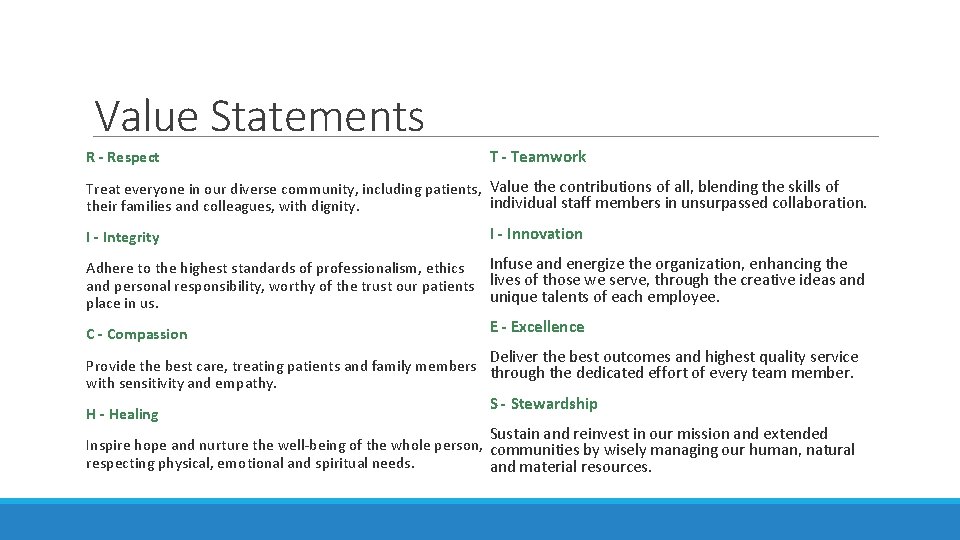 Value Statements

R - Respect

Treat everyone in our diverse community, including patients, their families and colleagues, with dignity.

I - Integrity

Adhere to the highest standards of professionalism, ethics and personal responsibility, worthy of the trust our patients place in us.

C - Compassion

Provide the best care, treating patients and family members with sensitivity and empathy.

H - Healing

Inspire hope and nurture the well-being of the whole person, respecting physical, emotional and spiritual needs.

T - Teamwork

Value the contributions of all, blending the skills of individual staff members in unsurpassed collaboration.

I - Innovation

Infuse and energize the organization, enhancing the lives of those we serve, through the creative ideas and unique talents of each employee.

E - Excellence

Deliver the best outcomes and highest quality service through the dedicated effort of every team member.

S - Stewardship

Sustain and reinvest in our mission and extended communities by wisely managing our human, natural and material resources.